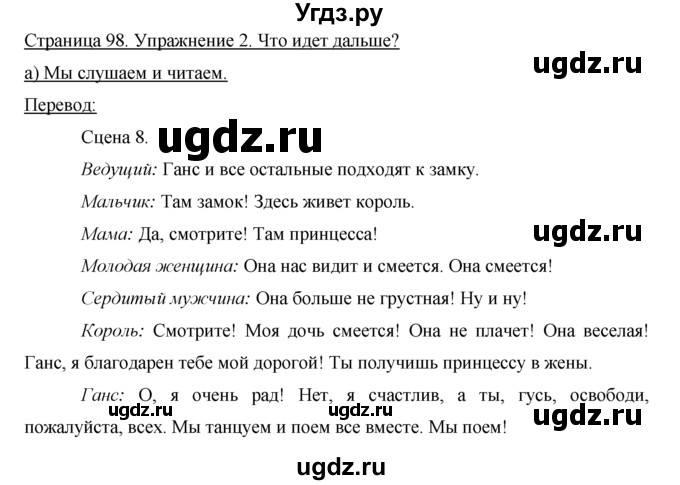 Угдз.ру

Страница 98. Упражнение 2. Что идет дальше?

ugdz.ru

а) Мы слушаем и читаем.

Перевод:

Сцена 8. ugdz.ru

Ведущий: Ганс и все остальные подходят к замку.

Мальчик: Там замок! Здесь живет король.

Мама: Да, смотрите! Там принцесса!

ugdz.ru

Молодая женщина: Она нас видит и смеется. Она смеется!

Сердитый мужчина: Она больше не грустная! Ну и ну!

Король: Смотрите! Моя дочь смеется! Она не плачет! Она веселая! Ганс, я благодарен тебе мой дорогой! Ты получишь принцессу в жены.

Ганс: О, я очень рад! Нет, я счастлив, а ты, гусь, освободи, пожалуйста, всех. Мы танцуем и поем все вместе. Мы поем!

ugdz.ru ugdz.ru ugdz.ru

ugdz.ru